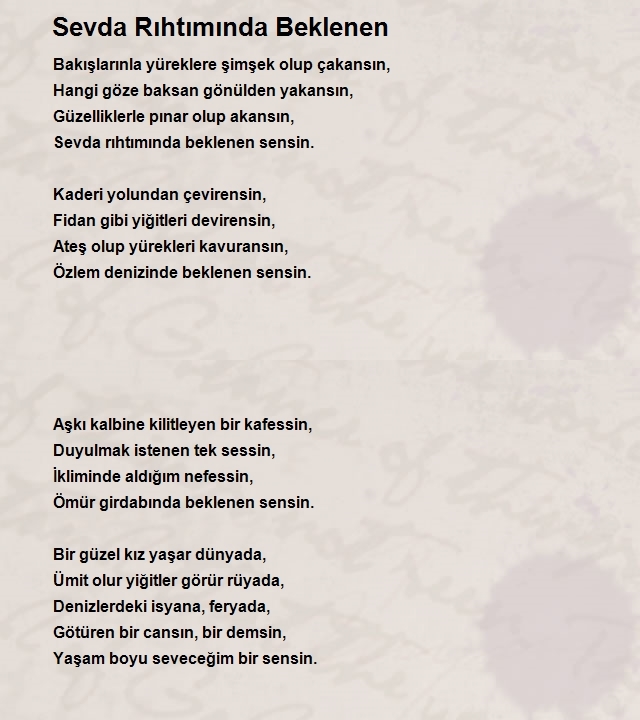 Sevda Rıhtımında Beklenen

Bakışlarınla yüreklere şimşek olup çakansın,
Hangi göze baksan gönülden yakansın,
Güzelliklerle pınar olup akansın,
Sevda rıhtımında beklenen sensin.

Kaderi yolundan çevirensin,
Fidan gibi yiğitleri devirensin,
Ateş olup yürekleri kavuransın,
Özlem denizinde beklenen sensin.

Aşkı kalbine kilitleyen bir kafessin,
Duyulmak istenen tek sessin,
İkliminde aldığım nefessin,
Ömür girdabında beklenen sensin.

Bir güzel kız yaşar dünyada,
Ümit olur yiğitler görür rüyada,
Denizlerdeki isyana, feryada,
Götüren bir cansın, bir demsin,
Yaşam boyu seveceğim bir sensin.